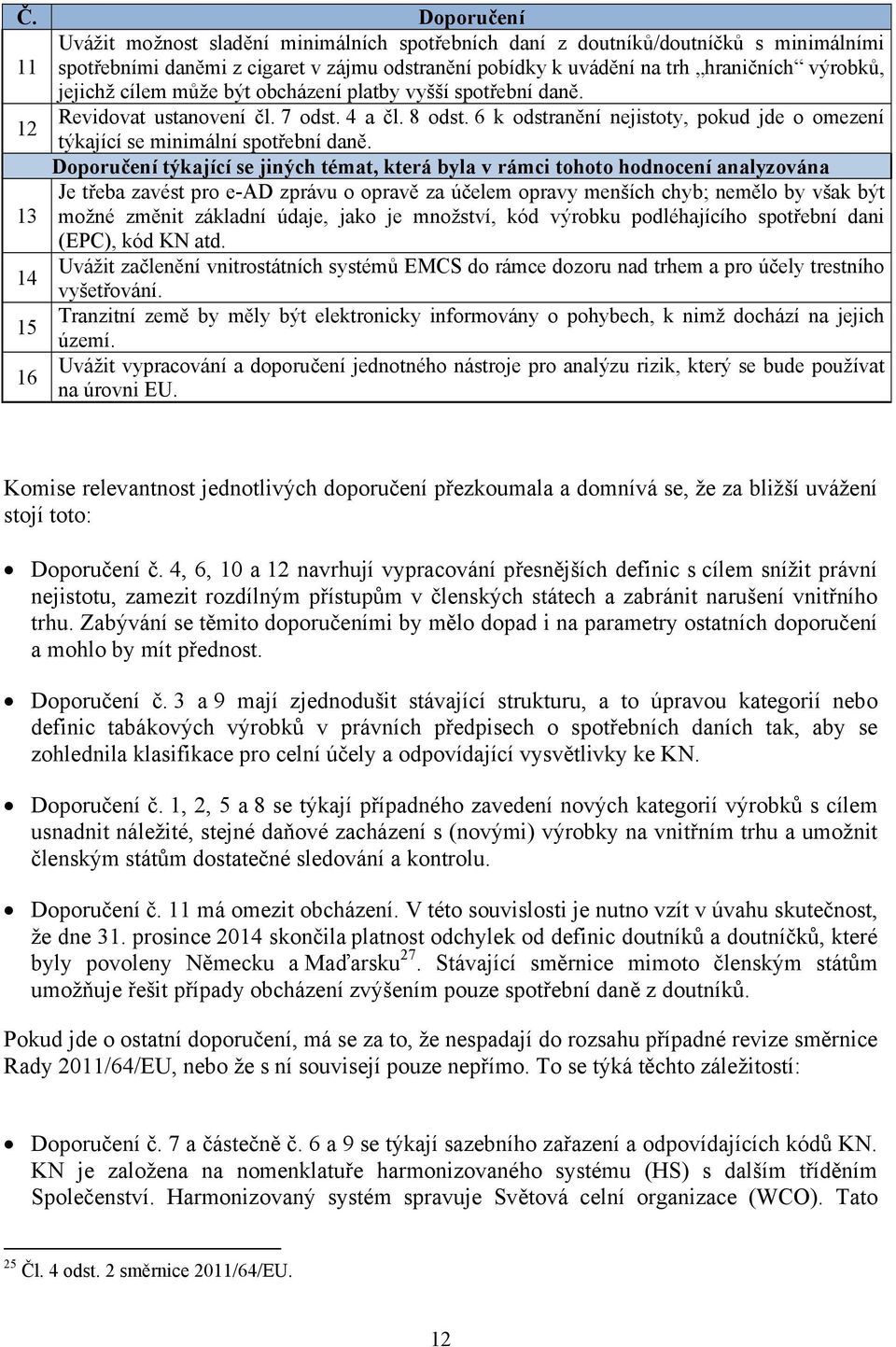 | Č. | Doporučení |
|---|---|
| 11 | Uvážit možnost sladění minimálních spotřebních daní z doutníků/doutníčků s minimálními spotřebními daněmi z cigaret v zájmu odstranění pobídky k uvádění na trh „hraničních“ výrobků, jejichž cílem může být obcházení platby vyšší spotřební daně. |
| 12 | Revidovat ustanovení čl. 7 odst. 4 a čl. 8 odst. 6 k odstranění nejistoty, pokud jde o omezení týkající se minimální spotřební daně. |
| | Doporučení týkající se jiných témat, která byla v rámci tohoto hodnocení analyzována |
| 13 | Je třeba zavést pro e-AD zprávu o opravě za účelem opravy menších chyb; nemělo by však být možné změnit základní údaje, jako je množství, kód výrobku podléhajícího spotřební dani (EPC), kód KN atd. |
| 14 | Uvážit začlenění vnitrostátních systémů EMCS do rámce dozoru nad trhem a pro účely trestního vyšetřování. |
| 15 | Tranzitní země by měly být elektronicky informovány o pohybech, k nimž dochází na jejich území. |
| 16 | Uvážit vypracování a doporučení jednotného nástroje pro analýzu rizik, který se bude používat na úrovni EU. |

Komise relevantnost jednotlivých doporučení přezkoumala a domnívá se, že za bližší uvážení stojí toto:

• Doporučení č. 4, 6, 10 a 12 navrhují vypracování přesnějších definic s cílem snížit právní nejistotu, zamezit rozdílným přístupům v členských státech a zabránit narušení vnitřního trhu. Zabývání se těmito doporučeními by mělo dopad i na parametry ostatních doporučení a mohlo by mít přednost.

• Doporučení č. 3 a 9 mají zjednodušit stávající strukturu, a to úpravou kategorií nebo definic tabákových výrobků v právních předpisech o spotřebních daních tak, aby se zohlednila klasifikace pro celní účely a odpovídající vysvětlivky ke KN.

• Doporučení č. 1, 2, 5 a 8 se týkají případného zavedení nových kategorií výrobků s cílem usnadnit náležité, stejné daňové zacházení s (novými) výrobky na vnitřním trhu a umožnit členským státům dostatečné sledování a kontrolu.

• Doporučení č. 11 má omezit obcházení. V této souvislosti je nutno vzít v úvahu skutečnost, že dne 31. prosince 2014 skončila platnost odchylek od definic doutníků a doutníčků, které byly povoleny Německu a Maďarsku$^{27}$. Stávající směrnice mimoto členským státům umožňuje řešit případy obcházení zvýšením pouze spotřební daně z doutníků.

Pokud jde o ostatní doporučení, má se za to, že nespadají do rozsahu případné revize směrnice Rady 2011/64/EU, nebo že s ní souvisejí pouze nepřímo. To se týká těchto záležitostí:

• Doporučení č. 7 a částečně č. 6 a 9 se týkají sazebního zařazení a odpovídajících kódů KN. KN je založena na nomenklatuře harmonizovaného systému (HS) s dalším tříděním Společenství. Harmonizovaný systém spravuje Světová celní organizace (WCO). Tato

$^{25}$ Čl. 4 odst. 2 směrnice 2011/64/EU.

12